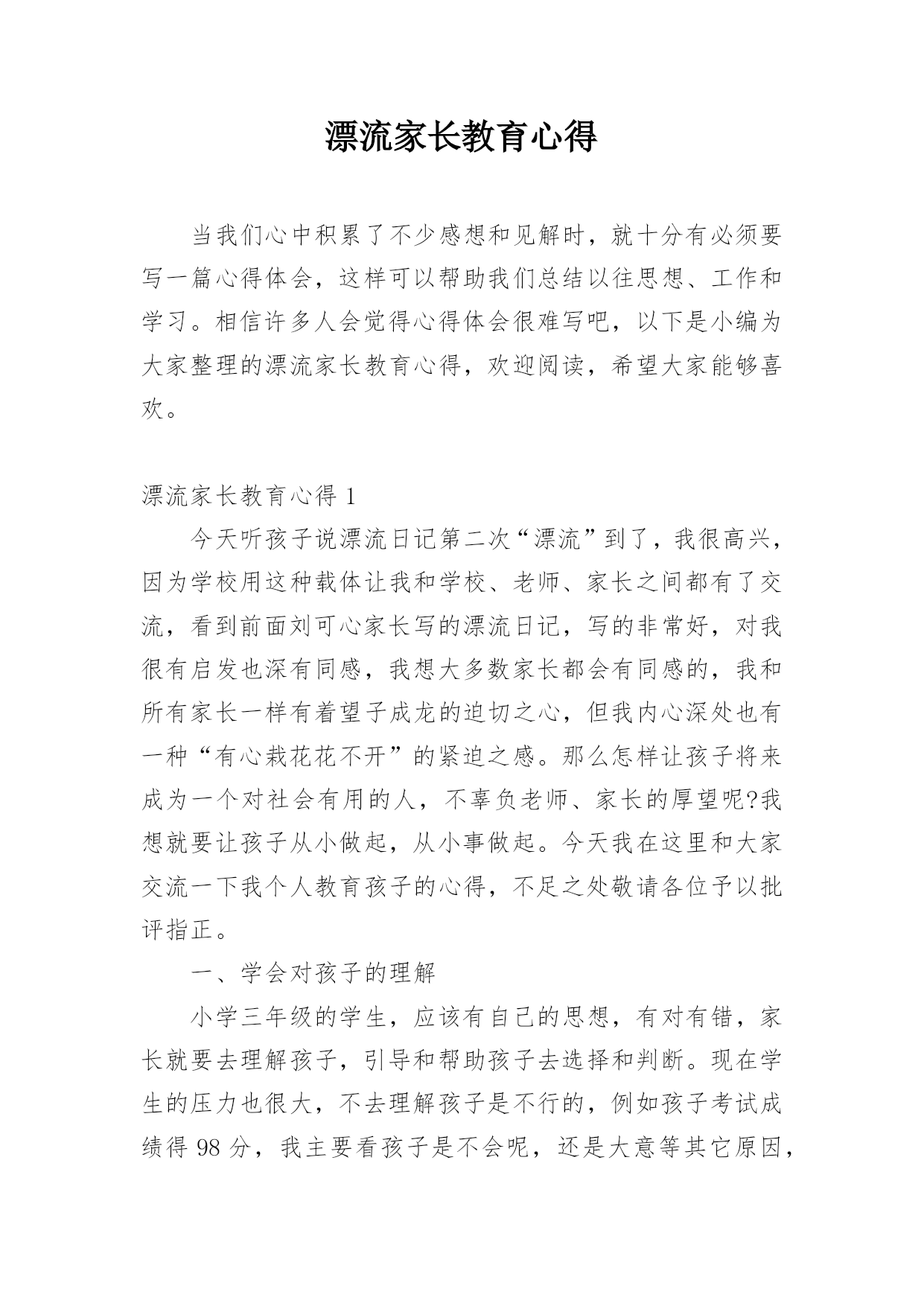 漂流家长教育心得

当我们心中积累了不少感想和见解时，就十分有必须要写一篇心得体会，这样可以帮助我们总结以往思想、工作和学习。相信许多人会觉得心得体会很难写吧，以下是小编为大家整理的漂流家长教育心得，欢迎阅读，希望大家能够喜欢。

漂流家长教育心得 1

今天听孩子说漂流日记第二次“漂流”到了，我很高兴，因为学校用这种载体让我和学校、老师、家长之间都有了交流，看到前面刘可心家长写的漂流日记，写的非常好，对我很有启发也深有同感，我想大多数家长都会有同感的，我和所有家长一样有着望子成龙的迫切之心，但我内心深处也有一种“有心栽花花不开”的紧迫之感。那么怎样让孩子将来成为一个对社会有用的人，不辜负老师、家长的厚望呢?我想就要让孩子从小做起，从小事做起。今天我在这里和大家交流一下我个人教育孩子的心得，不足之处敬请各位予以批评指正。

一、学会对孩子的理解

小学三年级的学生，应该有自己的思想，有对有错，家长就要去理解孩子，引导和帮助孩子去选择和判断。现在学生的压力也很大，不去理解孩子是不行的，例如孩子考试成绩得 98 分，我主要看孩子是不会呢，还是大意等其它原因，